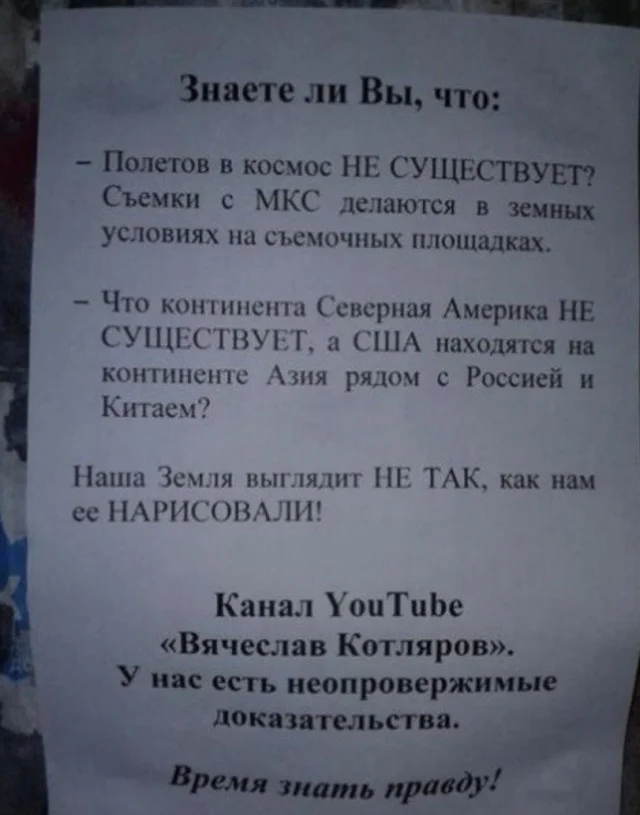 Знаете ли Вы, что:

- Полетов в космос НЕ СУЩЕСТВУЕТ? Съемки с МКС делаются в земных условиях на съемочных площадках.

- Что континента Северная Америка НЕ СУЩЕСТВУЕТ, а США находятся на континенте Азия рядом с Россией и Китаем?

Наша Земля выглядит НЕ ТАК, как нам ее НАРИСОВАЛИ!

Канал YouTube
«Вячеслав Котляров».
У нас есть неопровержимые доказательства.

Время знать правду!